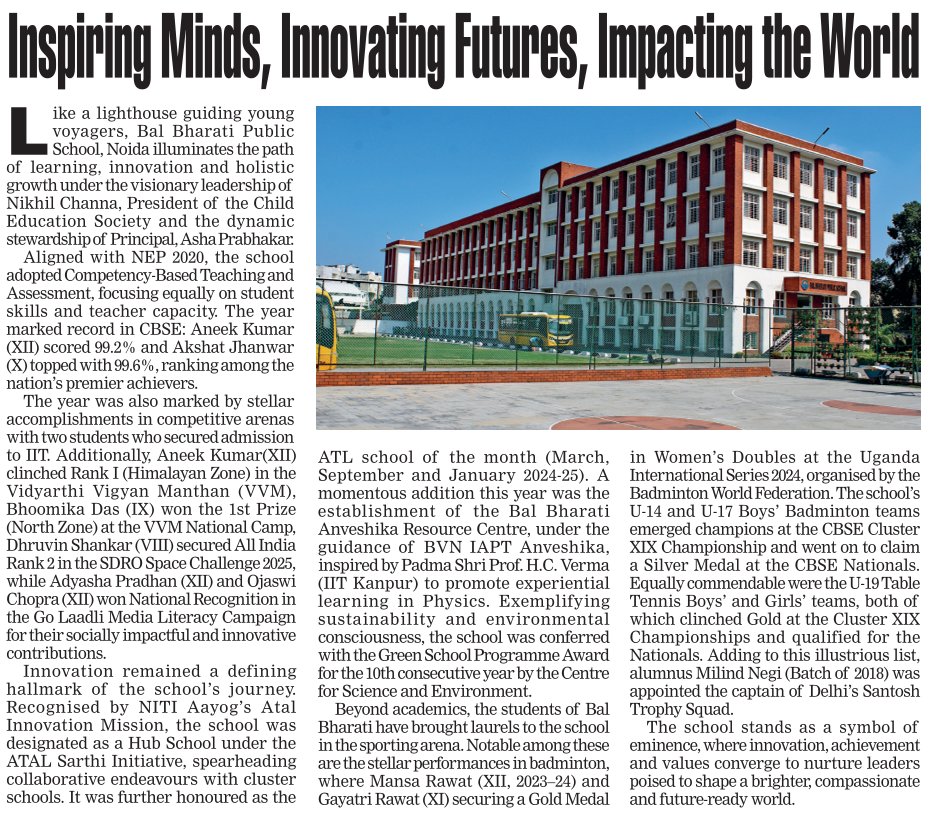 Inspiring Minds, Innovating Futures, Impacting the World

Like a lighthouse guiding young voyagers, Bal Bharati Public School, Noida illuminates the path of learning, innovation and holistic growth under the visionary leadership of Nikhil Channa, President of the Child Education Society and the dynamic stewardship of Principal, Asha Prabhakar.

Aligned with NEP 2020, the school adopted Competency-Based Teaching and Assessment, focusing equally on student skills and teacher capacity. The year marked record in CBSE: Aneek Kumar (XII) scored 99.2% and Akshat Jhanwar (X) topped with 99.6%, ranking among the nation's premier achievers.

The year was also marked by stellar accomplishments in competitive arenas with two students who secured admission to IIT. Additionally, Aneek Kumar(XII) clinched Rank I (Himalayan Zone) in the Vidyarthi Vigyan Manthan (VVM), Bhoomika Das (IX) won the 1st Prize (North Zone) at the VVM National Camp, Dhruvin Shankar (VIII) secured All India Rank 2 in the SDRO Space Challenge 2025, while Adyasha Pradhan (XII) and Ojaswi Chopra (XII) won National Recognition in the Go Laadli Media Literacy Campaign for their socially impactful and innovative contributions.

Innovation remained a defining hallmark of the school's journey. Recognised by NITI Aayog's Atal Innovation Mission, the school was designated as a Hub School under the ATAL Sarthi Initiative, spearheading collaborative endeavours with cluster schools. It was further honoured as the ATL school of the month (March, September and January 2024-25). A momentous addition this year was the establishment of the Bal Bharati Anveshika Resource Centre, under the guidance of BVN IAPT Anveshika, inspired by Padma Shri Prof. H.C. Verma (IIT Kanpur) to promote experiential learning in Physics. Exemplifying sustainability and environmental consciousness, the school was conferred with the Green School Programme Award for the 10th consecutive year by the Centre for Science and Environment.

Beyond academics, the students of Bal Bharati have brought laurels to the school in the sporting arena. Notable among these are the stellar performances in badminton, where Mansa Rawat (XII, 2023–24) and Gayatri Rawat (XI) securing a Gold Medal in Women's Doubles at the Uganda International Series 2024, organised by the Badminton World Federation. The school's U-14 and U-17 Boys' Badminton teams emerged champions at the CBSE Cluster XIX Championship and went on to claim a Silver Medal at the CBSE Nationals. Equally commendable were the U-19 Table Tennis Boys' and Girls' teams, both of which clinched Gold at the Cluster XIX Championships and qualified for the Nationals. Adding to this illustrious list, alumnus Milind Negi (Batch of 2018) was appointed the captain of Delhi's Santosh Trophy Squad.

The school stands as a symbol of eminence, where innovation, achievement and values converge to nurture leaders poised to shape a brighter, compassionate and future-ready world.